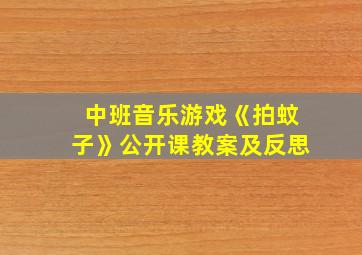 中班音乐游戏《拍蚊子》公开课教案及反思